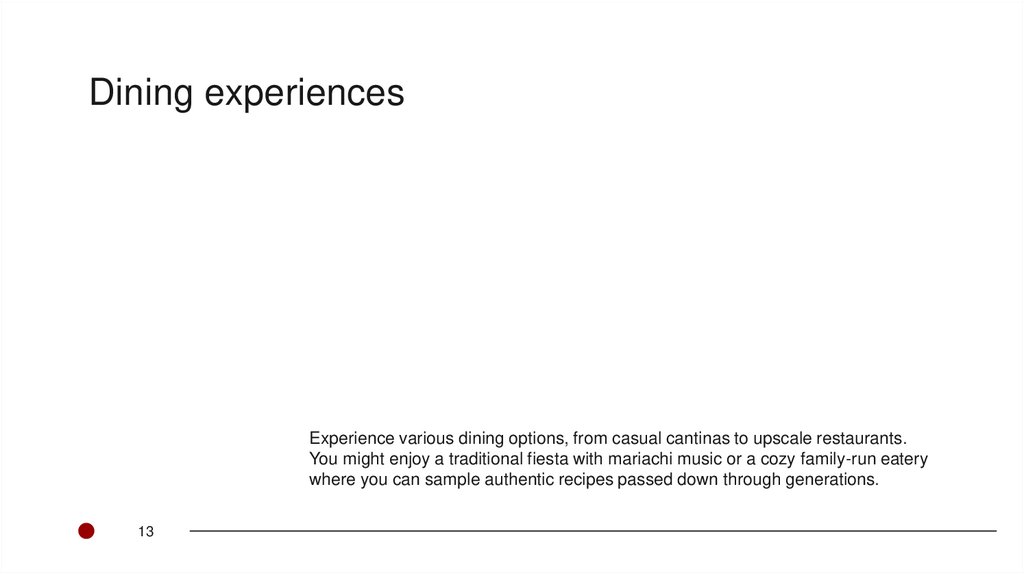 Dining experiences

Experience various dining options, from casual cantinas to upscale restaurants. You might enjoy a traditional fiesta with mariachi music or a cozy family-run eatery where you can sample authentic recipes passed down through generations.

13